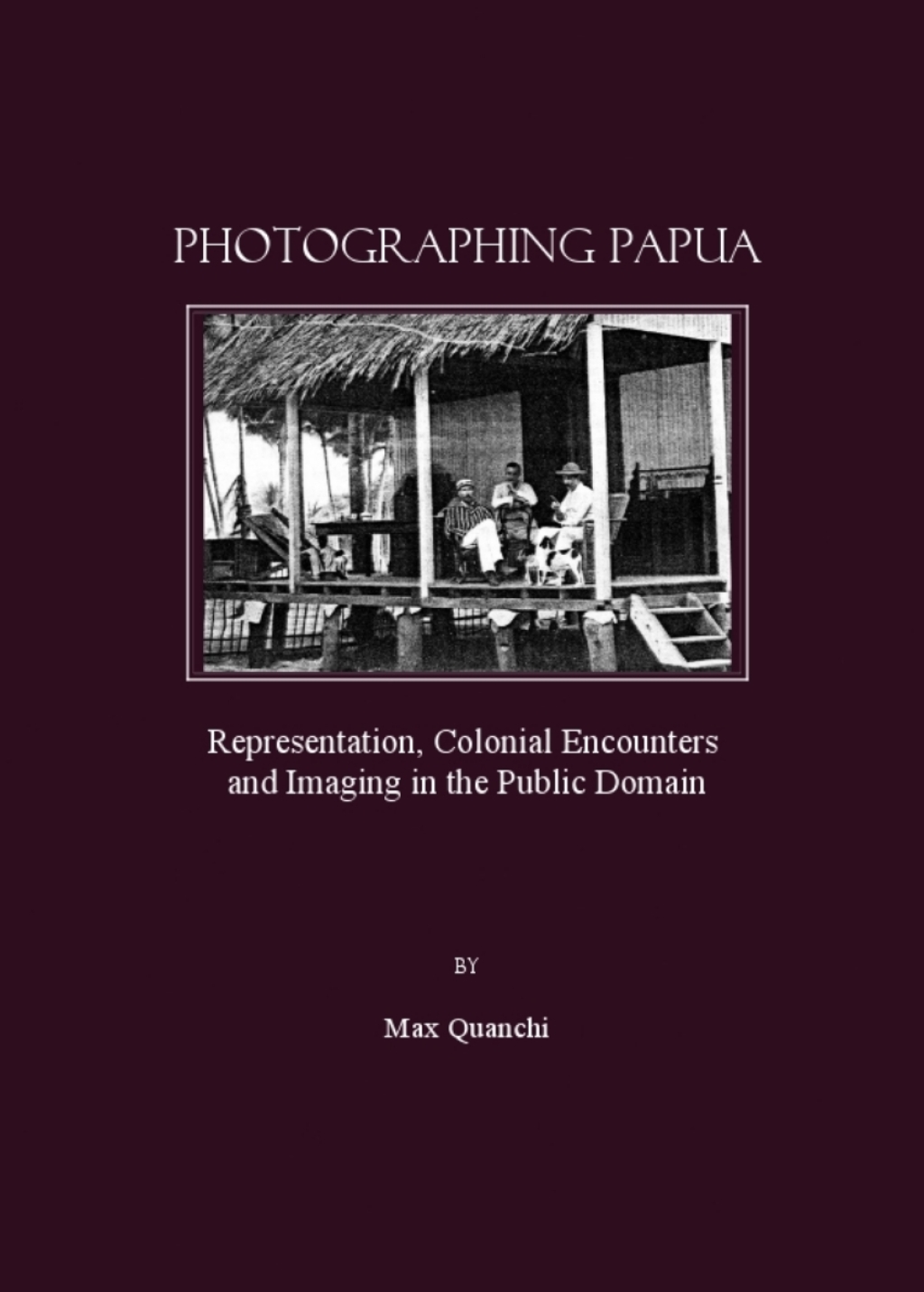 PHOTOGRAPHING PAPUA

Representation, Colonial Encounters and Imaging in the Public Domain

BY

Max Quanchi